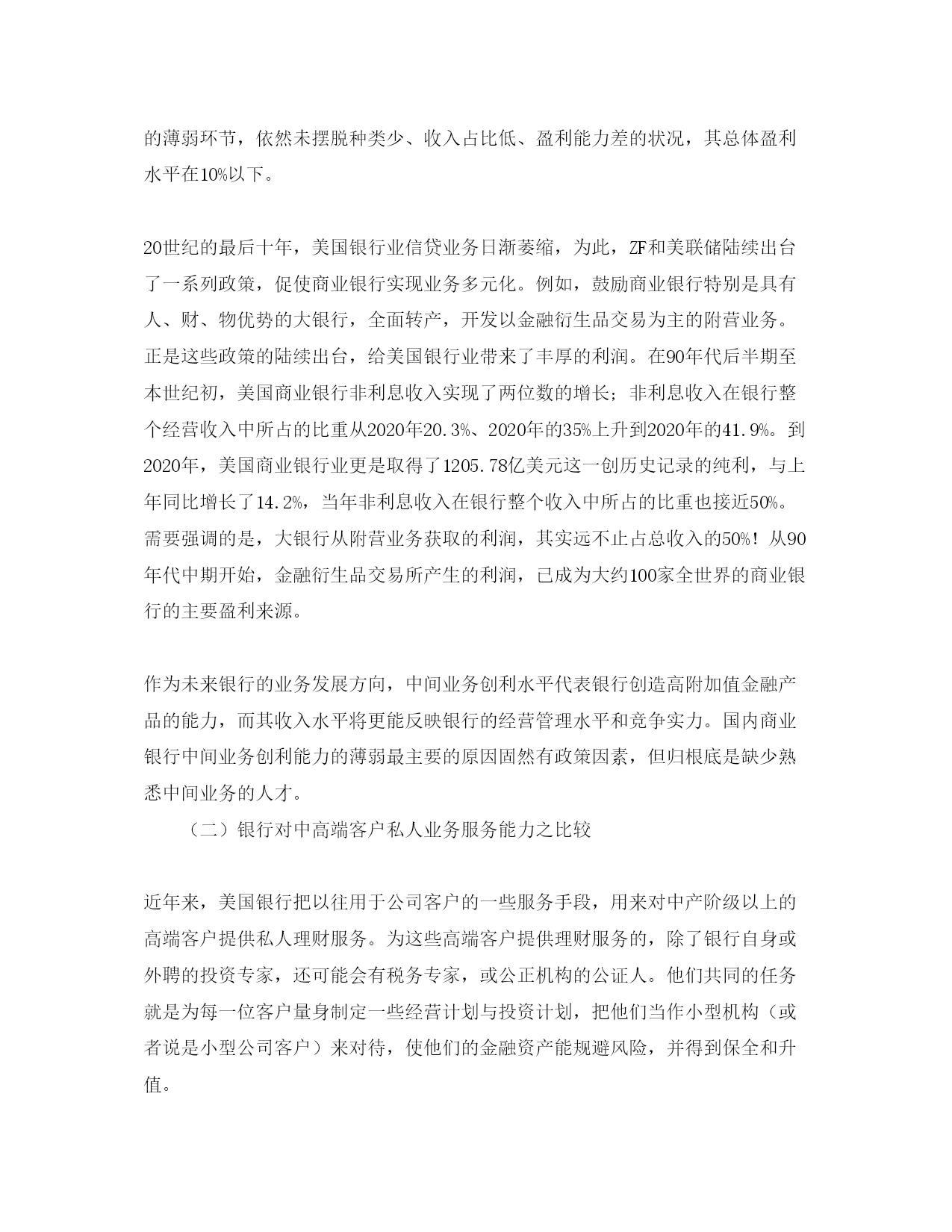 的薄弱环节，依然未摆脱种类少、收入占比低、盈利能力差的状况，其总体盈利水平在10%以下。

20世纪的最后十年，美国银行业信贷业务日渐萎缩，为此，ZF和美联储陆续出台了一系列政策，促使商业银行实现业务多元化。例如，鼓励商业银行特别是具有人、财、物优势的大银行，全面转产，开发以金融衍生品交易为主的附营业务。正是这些政策的陆续出台，给美国银行业带来了丰厚的利润。在90年代后半期至本世纪初，美国商业银行非利息收入实现了两位数的增长；非利息收入在银行整个经营收入中所占的比重从2020年20.3%、2020年的35%上升到2020年的41.9%。到2020年，美国商业银行业更是取得了1205.78亿美元这一创历史记录的纯利，与上年同比增长了14.2%，当年非利息收入在银行整个收入中所占的比重也接近50%。需要强调的是，大银行从附营业务获取的利润，其实远不止占总收入的50%！从90年代中期开始，金融衍生品交易所产生的利润，已成为大约100家全世界的商业银行的主要盈利来源。

作为未来银行的业务发展方向，中间业务创利水平代表银行创造高附加值金融产品的能力，而其收入水平将更能反映银行的经营管理水平和竞争实力。国内商业银行中间业务创利能力的薄弱最主要的原因固然有政策因素，但归根底是缺少熟悉中间业务的人才。

（二）银行对中高端客户私人业务服务能力之比较

近年来，美国银行把以往用于公司客户的一些服务手段，用来对中产阶级以上的高端客户提供私人理财服务。为这些高端客户提供理财服务的，除了银行自身或外聘的投资专家，还可能会有税务专家，或公正机构的公证人。他们共同的任务就是为每一位客户量身制定一些经营计划与投资计划，把他们当作小型机构（或者说是小型公司客户）来对待，使他们的金融资产能规避风险，并得到保全和升值。